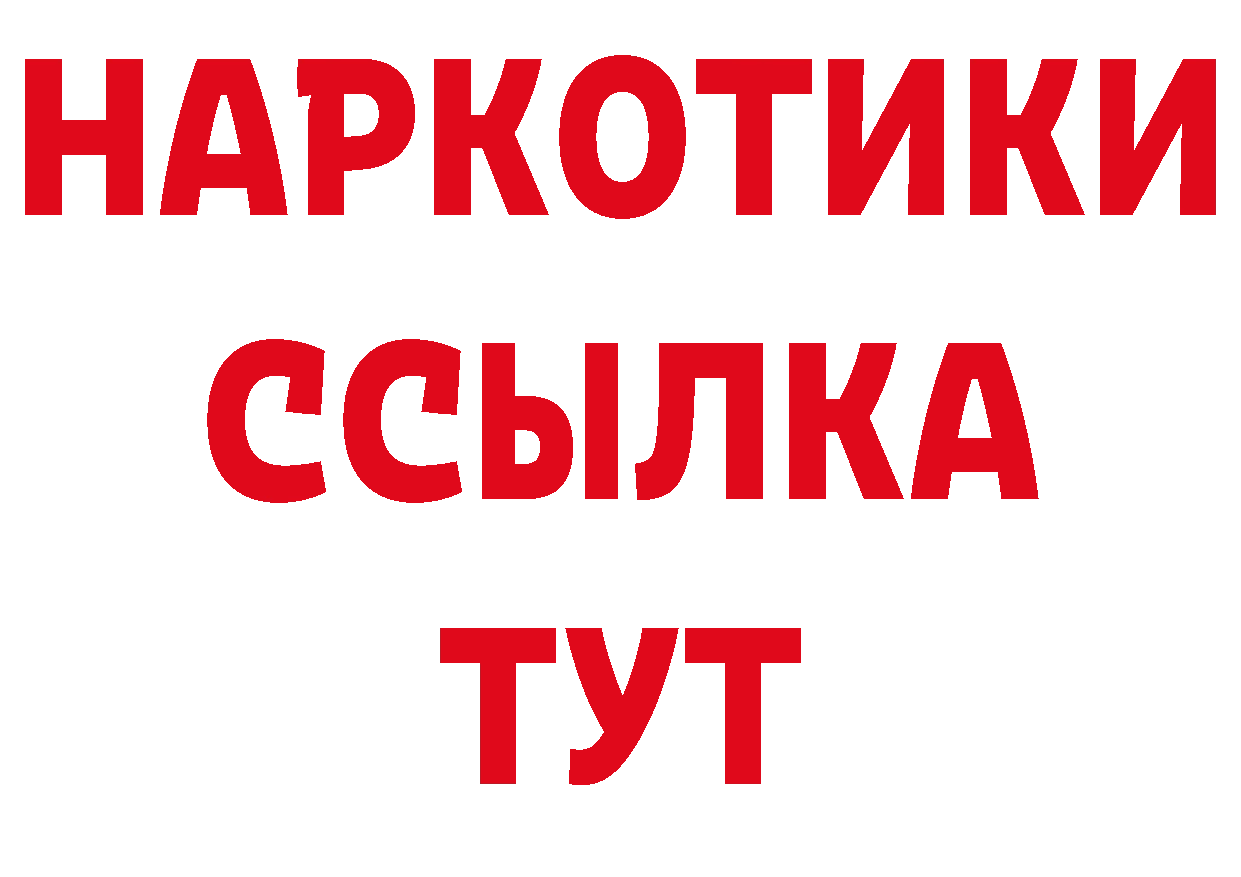 НАРКОТИКИ ССЫЛКА ТУТ